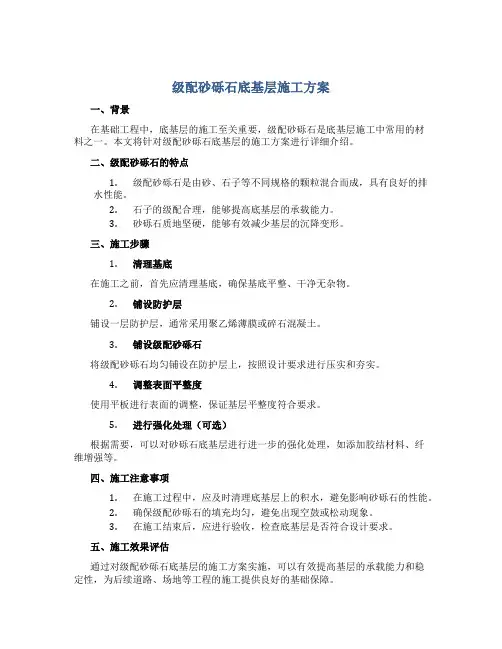 级配砂砾石底基层施工方案

一、背景

在基础工程中，底基层的施工至关重要，级配砂砾石是底基层施工中常用的材料之一。本文将针对级配砂砾石底基层的施工方案进行详细介绍。

二、级配砂砾石的特点

1. 级配砂砾石是由砂、石子等不同规格的颗粒混合而成，具有良好的排水性能。
2. 石子的级配合理，能够提高底基层的承载能力。
3. 砂砾石质地坚硬，能够有效减少基层的沉降变形。

三、施工步骤

1. 清理基底

在施工之前，首先应清理基底，确保基底平整、干净无杂物。

2. 铺设防护层

铺设一层防护层，通常采用聚乙烯薄膜或碎石混凝土。

3. 铺设级配砂砾石

将级配砂砾石均匀铺设在防护层上，按照设计要求进行压实和夯实。

4. 调整表面平整度

使用平板进行表面的调整，保证基层平整度符合要求。

5. 进行强化处理（可选）

根据需要，可以对砂砾石底基层进行进一步的强化处理，如添加胶结材料、纤维增强等。

四、施工注意事项

1. 在施工过程中，应及时清理底基层上的积水，避免影响砂砾石的性能。
2. 确保级配砂砾石的填充均匀，避免出现空鼓或松动现象。
3. 在施工结束后，应进行验收，检查底基层是否符合设计要求。

五、施工效果评估

通过对级配砂砾石底基层的施工方案实施，可以有效提高基层的承载能力和稳定性，为后续道路、场地等工程的施工提供良好的基础保障。